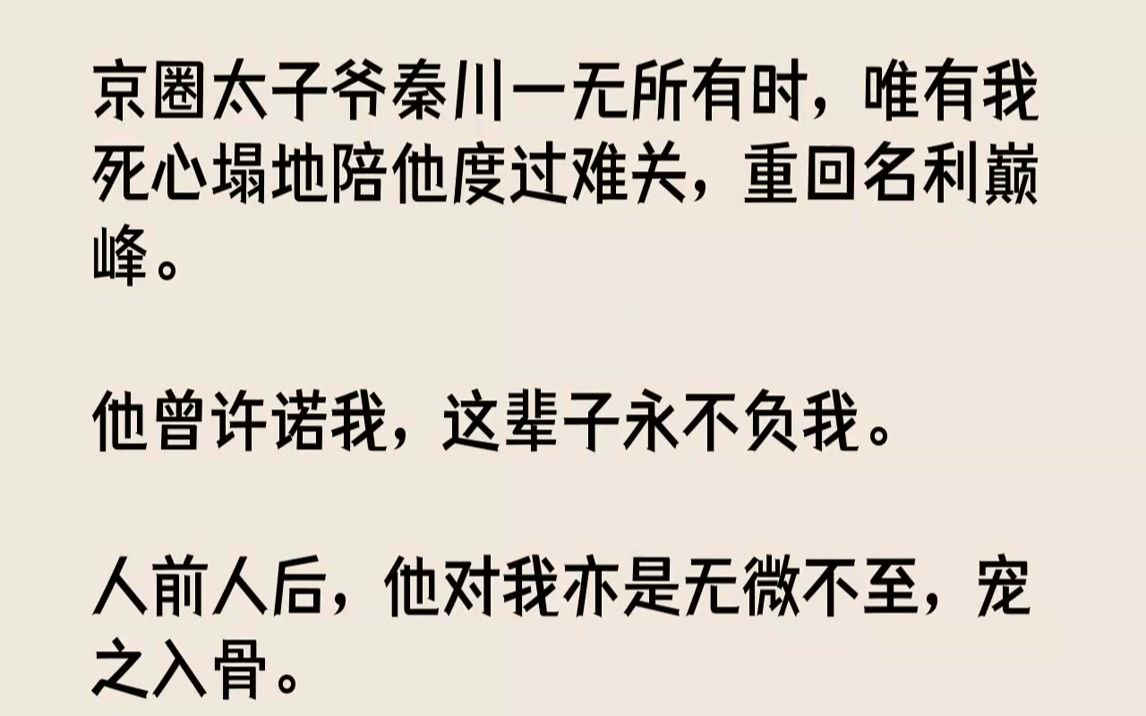 京圈太子爷秦川一无所有时，唯有我死心塌地陪他度过难关，重回名利巅峰。

他曾许诺我，这辈子永不负我。

人前人后，他对我亦是无微不至，宠之入骨。